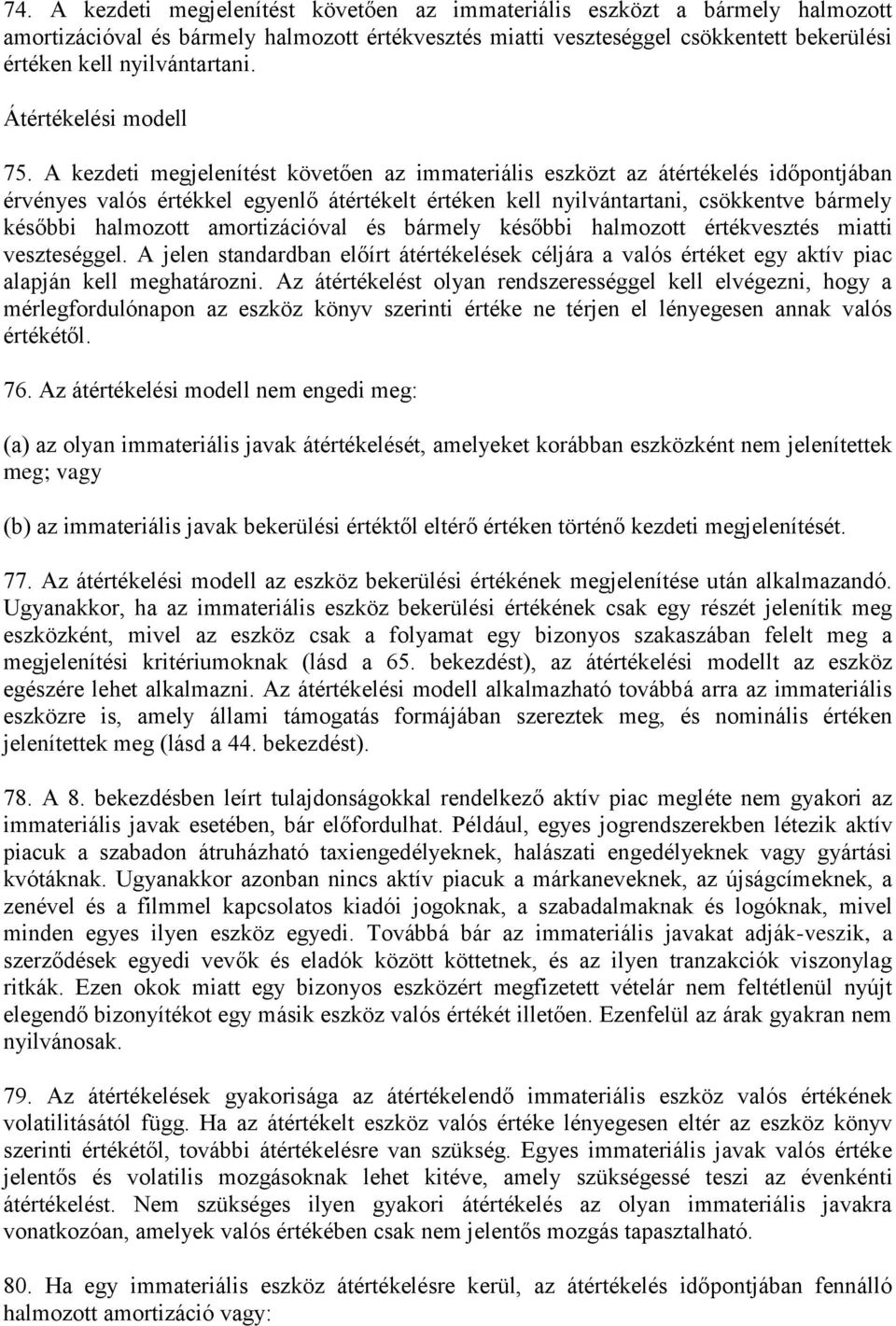 74. A kezdeti megjelenítést követően az immateriális eszközt a bármely halmozott amortizációval és bármely halmozott értékvesztés miatti veszteséggel csökkentett bekerülési értéken kell nyilvántartani.

Átértékelési modell

75. A kezdeti megjelenítést követően az immateriális eszközt az átértékelés időpontjában érvényes valós értékkel egyenlő átértékelt értéken kell nyilvántartani, csökkentve bármely későbbi halmozott amortizációval és bármely későbbi halmozott értékvesztés miatti veszteséggel. A jelen standardban előírt átértékelések céljára a valós értéket egy aktív piac alapján kell meghatározni. Az átértékelést olyan rendszerességgel kell elvégezni, hogy a mérlegfordulónapon az eszköz könyv szerinti értéke ne térjen el lényegesen annak valós értékétől.

76. Az átértékelési modell nem engedi meg:

(a) az olyan immateriális javak átértékelését, amelyeket korábban eszközként nem jelenítettek meg; vagy

(b) az immateriális javak bekerülési értéktől eltérő értéken történő kezdeti megjelenítését.

77. Az átértékelési modell az eszköz bekerülési értékének megjelenítése után alkalmazandó. Ugyanakkor, ha az immateriális eszköz bekerülési értékének csak egy részét jelenítik meg eszközként, mivel az eszköz csak a folyamat egy bizonyos szakaszában felelt meg a megjelenítési kritériumoknak (lásd a 65. bekezdést), az átértékelési modellt az eszköz egészére lehet alkalmazni. Az átértékelési modell alkalmazható továbbá arra az immateriális eszközre is, amely állami támogatás formájában szereztek meg, és nominális értéken jelenítettek meg (lásd a 44. bekezdést).

78. A 8. bekezdésben leírt tulajdonságokkal rendelkező aktív piac megléte nem gyakori az immateriális javak esetében, bár előfordulhat. Például, egyes jogrendszerekben létezik aktív piacuk a szabadon átruházható taxiengedélyeknek, halászati engedélyeknek vagy gyártási kvótáknak. Ugyanakkor azonban nincs aktív piacuk a márkaneveknek, az újságcímeknek, a zenével és a filmmel kapcsolatos kiadói jogoknak, a szabadalmaknak és logóknak, mivel minden egyes ilyen eszköz egyedi. Továbbá bár az immateriális javakat adják-veszik, a szerződések egyedi vevők és eladók között köttetnek, és az ilyen tranzakciók viszonylag ritkák. Ezen okok miatt egy bizonyos eszközért megfizetett vételár nem feltétlenül nyújt elegendő bizonyítékot egy másik eszköz valós értékét illetően. Ezenfelül az árak gyakran nem nyilvánosak.

79. Az átértékelések gyakorisága az átértékelendő immateriális eszköz valós értékének volatilitásától függ. Ha az átértékelt eszköz valós értéke lényegesen eltér az eszköz könyv szerinti értékétől, további átértékelésre van szükség. Egyes immateriális javak valós értéke jelentős és volatilis mozgásoknak lehet kitéve, amely szükségessé teszi az évenkénti átértékelést. Nem szükséges ilyen gyakori átértékelés az olyan immateriális javakra vonatkozóan, amelyek valós értékében csak nem jelentős mozgás tapasztalható.

80. Ha egy immateriális eszköz átértékelésre kerül, az átértékelés időpontjában fennálló halmozott amortizáció vagy: